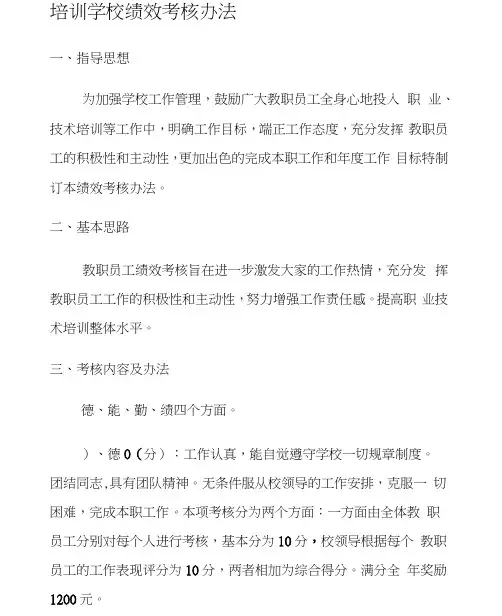 培训学校绩效考核办法

一、指导思想

为加强学校工作管理，鼓励广大教职员工全身心地投入 职 业、技术培训等工作中，明确工作目标，端正工作态度，充分发挥 教职员工的积极性和主动性，更加出色的完成本职工作和年度工作 目标特制订本绩效考核办法。

二、基本思路

教职员工绩效考核旨在进一步激发大家的工作热情，充分发 挥教职员工工作的积极性和主动性，努力增强工作责任感。提高职 业技术培训整体水平。

三、考核内容及办法

德、能、勤、绩四个方面。

）、德 0（分）：工作认真，能自觉遵守学校一切规章制度。团结同志,具有团队精神。无条件服从校领导的工作安排，克服一 切困难，完成本职工作。本项考核分为两个方面：一方面由全体教 职员工分别对每个人进行考核，基本分为 10 分，校领导根据每个 教职员工的工作表现评分为 10 分，两者相加为综合得分。满分全 年奖励 1200 元。